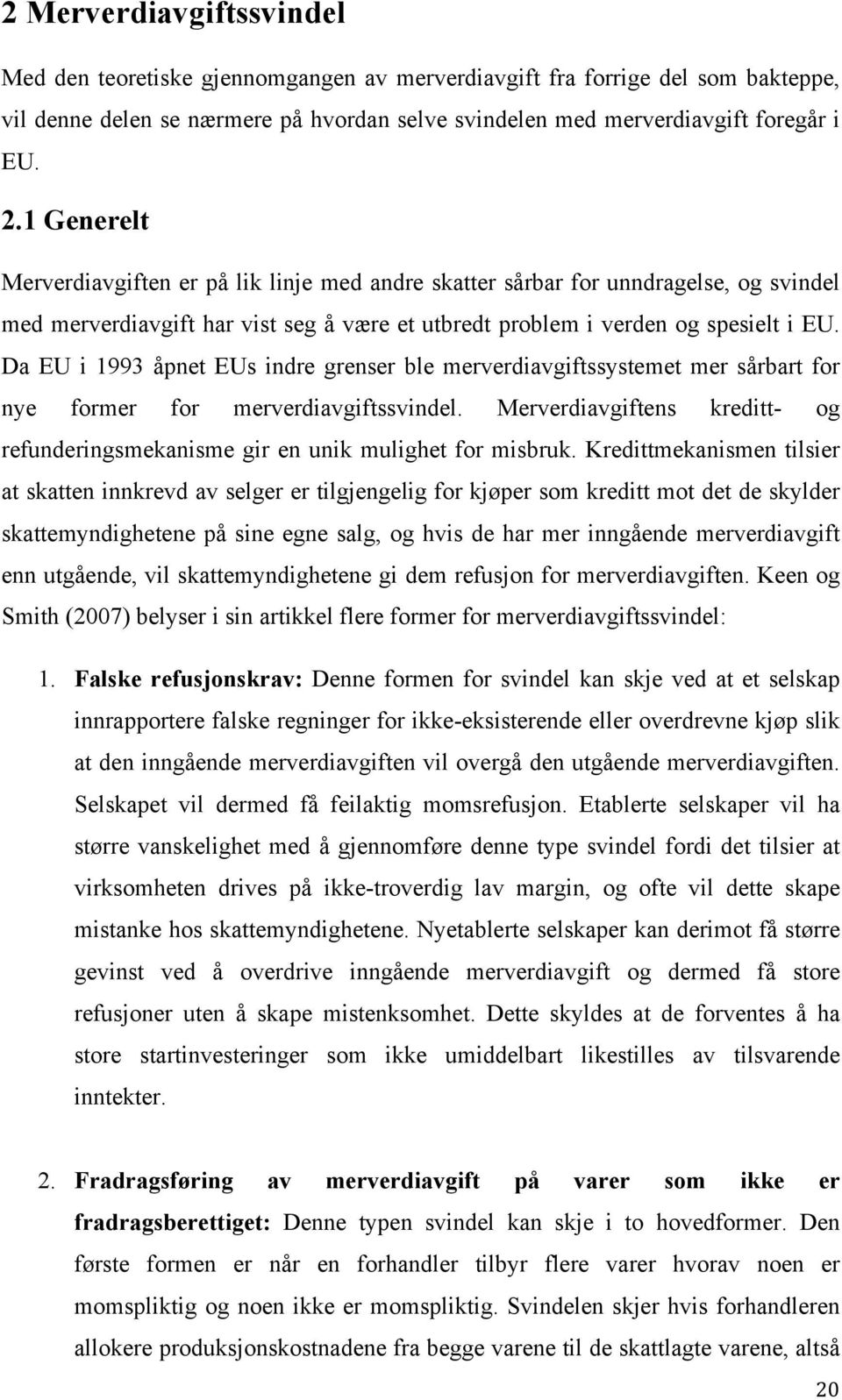 2 Merverdiavgiftssvindel

Med den teoretiske gjennomgangen av merverdiavgift fra forrige del som bakteppe, vil denne delen se nærmere på hvordan selve svindelen med merverdiavgift foregår i EU.

2.1 Generelt

Merverdiavgiften er på lik linje med andre skatter sårbar for unndragelse, og svindel med merverdiavgift har vist seg å være et utbredt problem i verden og spesielt i EU. Da EU i 1993 åpnet EUs indre grenser ble merverdiavgiftssystemet mer sårbart for nye former for merverdiavgiftssvindel. Merverdiavgiftens kreditt- og refunderingsmekanisme gir en unik mulighet for misbruk. Kredittmekanismen tilsier at skatten innkrevd av selger er tilgjengelig for kjøper som kreditt mot det de skylder skattemyndighetene på sine egne salg, og hvis de har mer inngående merverdiavgift enn utgående, vil skattemyndighetene gi dem refusjon for merverdiavgiften. Keen og Smith (2007) belyser i sin artikkel flere former for merverdiavgiftssvindel:

1. Falske refusjonskrav: Denne formen for svindel kan skje ved at et selskap innrapportere falske regninger for ikke-eksisterende eller overdrevne kjøp slik at den inngående merverdiavgiften vil overgå den utgående merverdiavgiften. Selskapet vil dermed få feilaktig momsrefusjon. Etablerte selskaper vil ha større vanskelighet med å gjennomføre denne type svindel fordi det tilsier at virksomheten drives på ikke-troverdig lav margin, og ofte vil dette skape mistanke hos skattemyndighetene. Nyetablerte selskaper kan derimot få større gevinst ved å overdrive inngående merverdiavgift og dermed få store refusjoner uten å skape mistenksomhet. Dette skyldes at de forventes å ha store startinvesteringer som ikke umiddelbart likestilles av tilsvarende inntekter.

2. Fradragsføring av merverdiavgift på varer som ikke er fradragsberettiget: Denne typen svindel kan skje i to hovedformer. Den første formen er når en forhandler tilbyr flere varer hvorav noen er momspliktig og noen ikke er momspliktig. Svindelen skjer hvis forhandleren allokere produksjonskostnadene fra begge varene til de skattlagte varene, altså

20